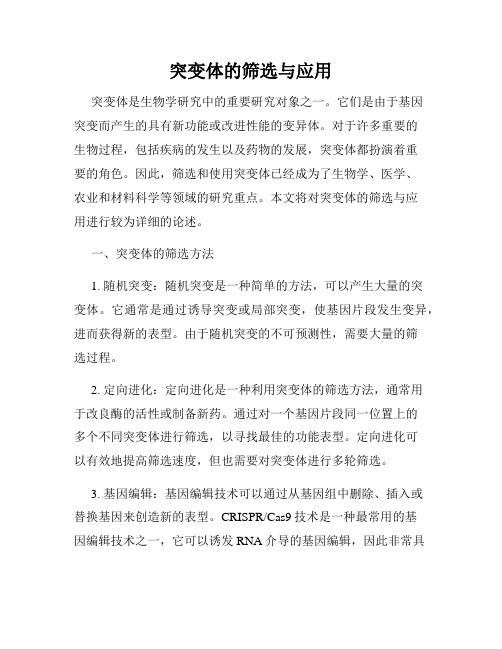 突变体的筛选与应用

突变体是生物学研究中的重要研究对象之一。它们是由于基因突变而产生的具有新功能或改进性能的变异体。对于许多重要的生物过程，包括疾病的发生以及药物的发展，突变体都扮演着重要的角色。因此，筛选和使用突变体已经成为了生物学、医学、农业和材料科学等领域的研究重点。本文将对突变体的筛选与应用进行较为详细的论述。

一、突变体的筛选方法

1. 随机突变：随机突变是一种简单的方法，可以产生大量的突变体。它通常是通过诱导突变或局部突变，使基因片段发生变异，进而获得新的表型。由于随机突变的不可预测性，需要大量的筛选过程。

2. 定向进化：定向进化是一种利用突变体的筛选方法，通常用于改良酶的活性或制备新药。通过对一个基因片段同一位置上的多个不同突变体进行筛选，以寻找最佳的功能表型。定向进化可以有效地提高筛选速度，但也需要对突变体进行多轮筛选。

3. 基因编辑：基因编辑技术可以通过从基因组中删除、插入或替换基因来创造新的表型。CRISPR/Cas9 技术是一种最常用的基因编辑技术之一，它可以诱发 RNA 介导的基因编辑，因此非常具